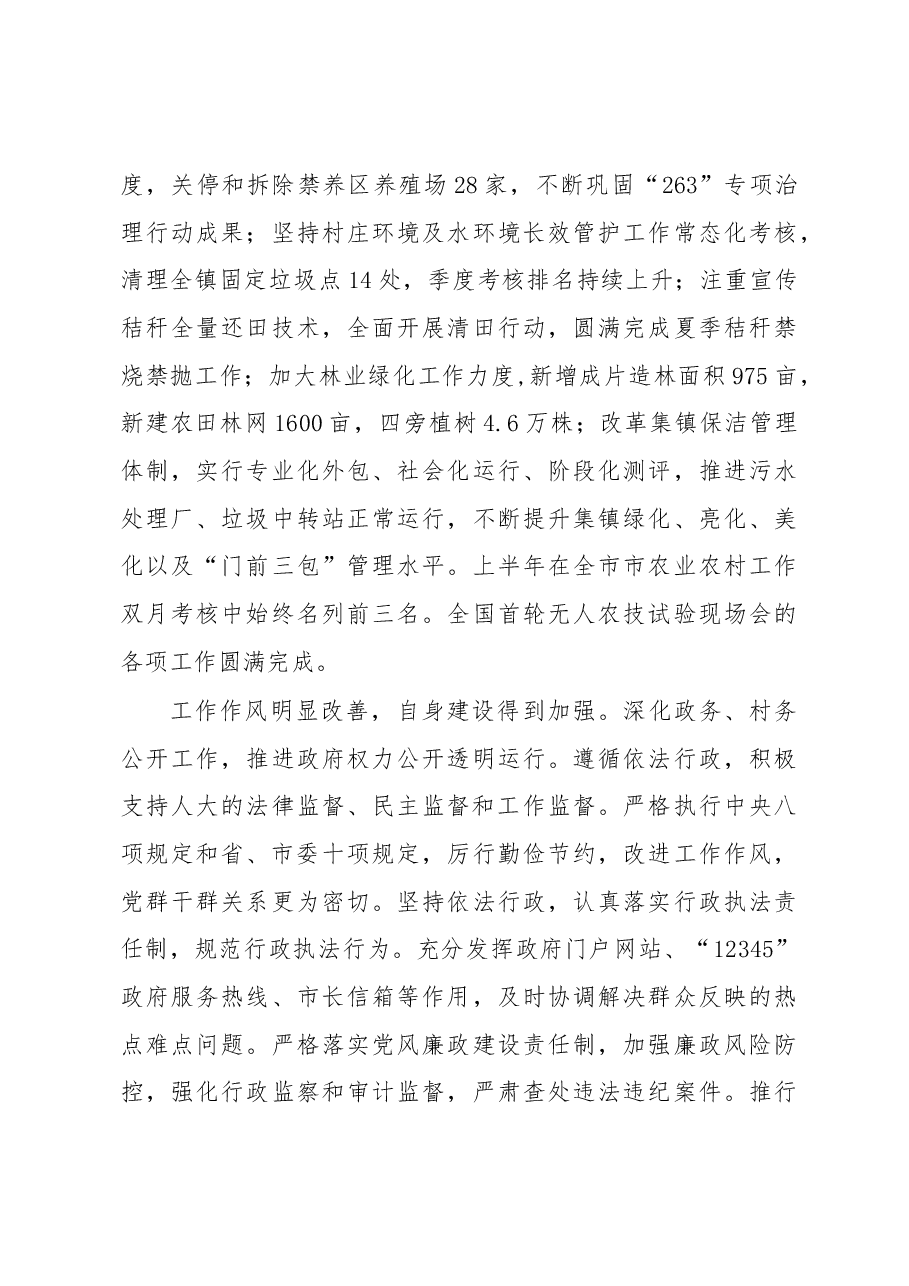 度，关停和拆除禁养区养殖场28家，不断巩固“263”专项治理行动成果；坚持村庄环境及水环境长效管护工作常态化考核，清理全镇固定垃圾点14处，季度考核排名持续上升；注重宣传秸秆全量还田技术，全面开展清田行动，圆满完成夏季秸秆禁烧禁抛工作；加大林业绿化工作力度,新增成片造林面积975亩，新建农田林网1600亩，四旁植树4.6万株；改革集镇保洁管理体制，实行专业化外包、社会化运行、阶段化测评，推进污水处理厂、垃圾中转站正常运行，不断提升集镇绿化、亮化、美化以及“门前三包”管理水平。上半年在全市市农业农村工作双月考核中始终名列前三名。全国首轮无人农技试验现场会的各项工作圆满完成。

工作作风明显改善，自身建设得到加强。深化政务、村务公开工作，推进政府权力公开透明运行。遵循依法行政，积极支持人大的法律监督、民主监督和工作监督。严格执行中央八项规定和省、市委十项规定，厉行勤俭节约，改进工作作风，党群干群关系更为密切。坚持依法行政，认真落实行政执法责任制，规范行政执法行为。充分发挥政府门户网站、“12345”政府服务热线、市长信箱等作用，及时协调解决群众反映的热点难点问题。严格落实党风廉政建设责任制，加强廉政风险防控，强化行政监察和审计监督，严肃查处违法违纪案件。推行